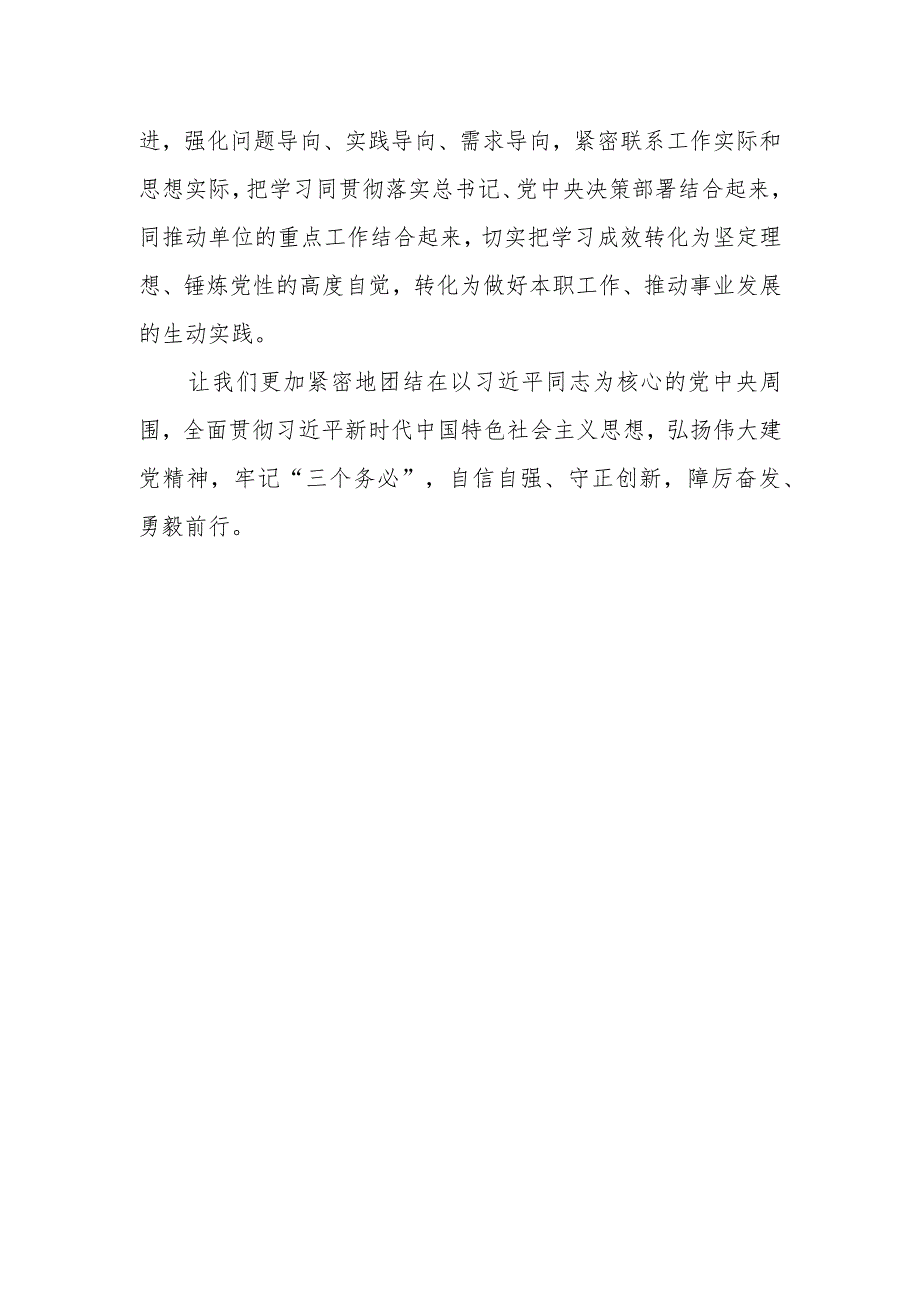 进，强化问题导向、实践导向、需求导向，紧密联系工作实际和思想实际，把学习同贯彻落实总书记、党中央决策部署结合起来，同推动单位的重点工作结合起来，切实把学习成效转化为坚定理想、锤炼党性的高度自觉，转化为做好本职工作、推动事业发展的生动实践。

让我们更加紧密地团结在以习近平同志为核心的党中央周围，全面贯彻习近平新时代中国特色社会主义思想，弘扬伟大建党精神，牢记“三个务必”，自信自强、守正创新，障厉奋发、勇毅前行。